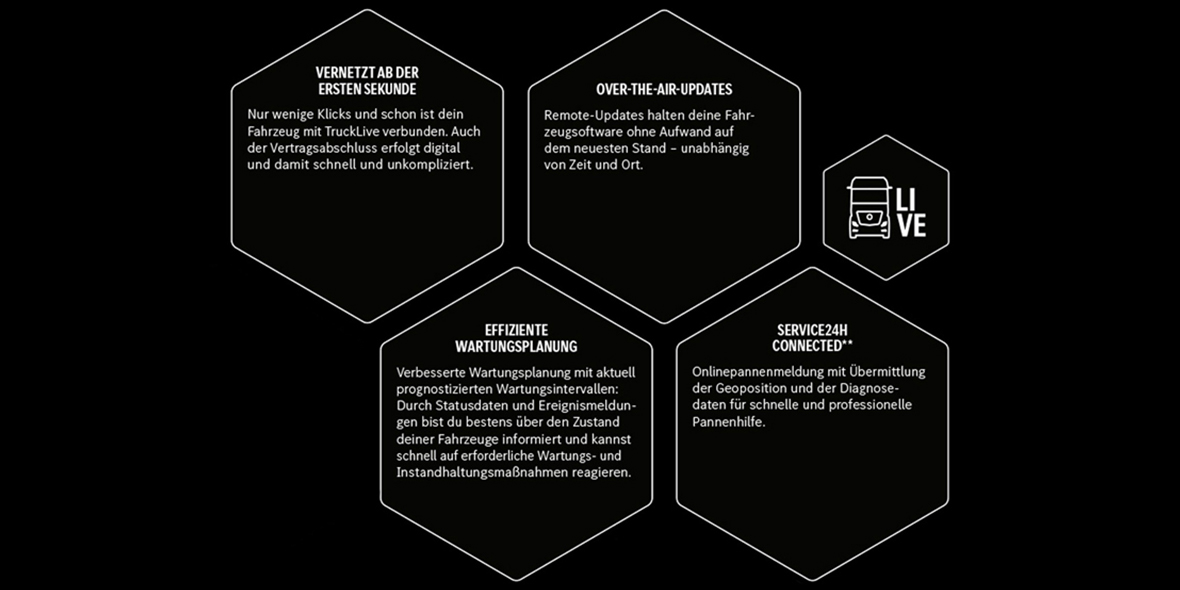 VERNETZT AB DER ERSTEN SEKUNDE

Nur wenige Klicks und schon ist dein Fahrzeug mit TruckLive verbunden. Auch der Vertragsabschluss erfolgt digital und damit schnell und unkompliziert.

OVER-THE-AIR-UPDATES

Remote-Updates halten deine Fahrzeugsoftware ohne Aufwand auf dem neuesten Stand – unabhängig von Zeit und Ort.

LIVE

EFFIZIENTE WARTUNGSPLANUNG

Verbesserte Wartungsplanung mit aktuell prognostizierten Wartungsintervallen: Durch Statusdaten und Ereignismeldungen bist du bestens über den Zustand deiner Fahrzeuge informiert und kannst schnell auf erforderliche Wartungs- und Instandhaltungsmaßnahmen reagieren.

SERVICE24H CONNECTED**

Onlinepannenmeldung mit Übermittlung der Geoposition und der Diagnosedaten für schnelle und professionelle Pannenhilfe.